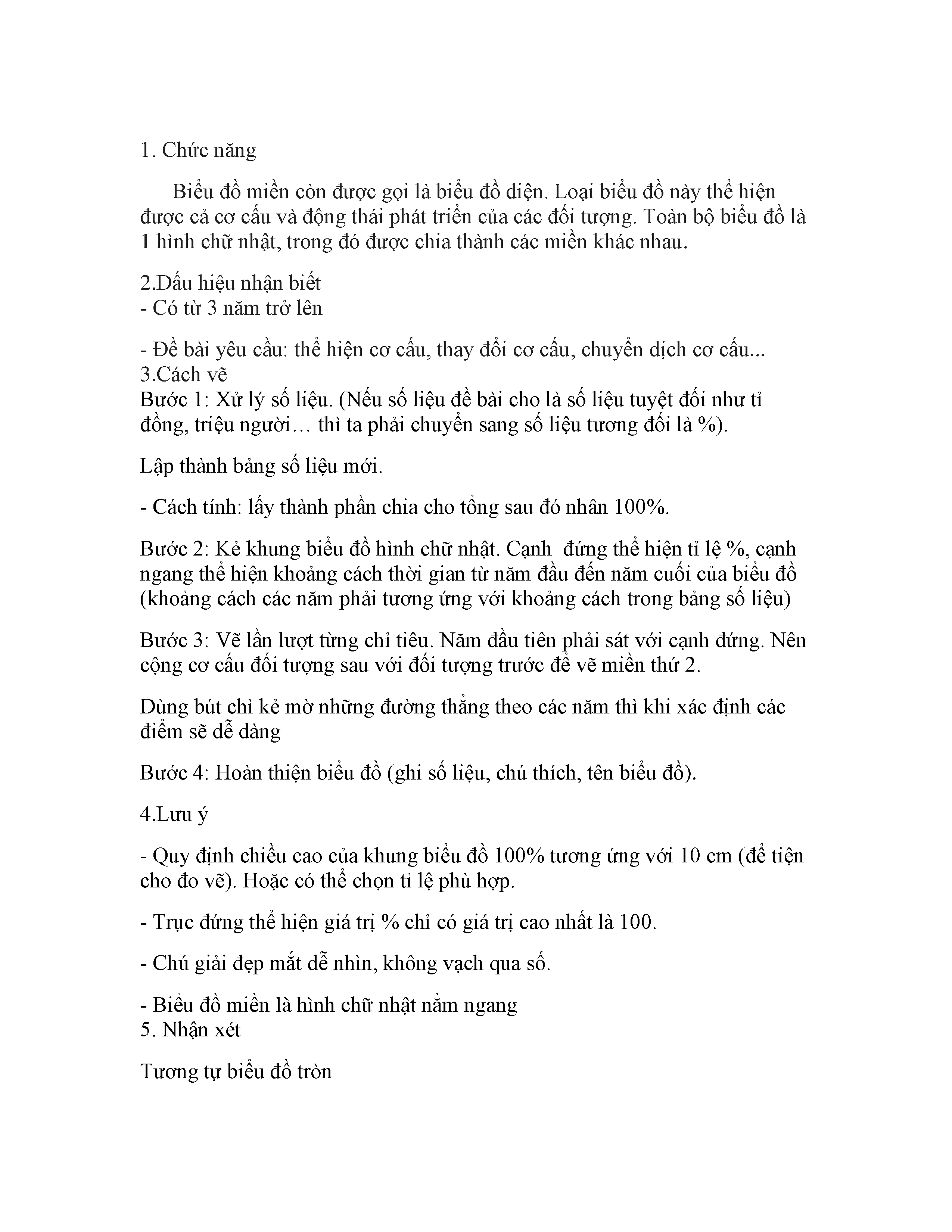 1. Chức năng

Biểu đồ miền còn được gọi là biểu đồ diện. Loại biểu đồ này thể hiện được cả cơ cấu và động thái phát triển của các đối tượng. Toàn bộ biểu đồ là 1 hình chữ nhật, trong đó được chia thành các miền khác nhau.

2.Dấu hiệu nhận biết
- Có từ 3 năm trở lên

- Đề bài yêu cầu: thể hiện cơ cấu, thay đổi cơ cấu, chuyển dịch cơ cấu...
3.Cách vẽ
Bước 1: Xử lý số liệu. (Nếu số liệu đề bài cho là số liệu tuyệt đối như tỉ đồng, triệu người… thì ta phải chuyển sang số liệu tương đối là %).

Lập thành bảng số liệu mới.

- Cách tính: lấy thành phần chia cho tổng sau đó nhân 100%.

Bước 2: Kẻ khung biểu đồ hình chữ nhật. Cạnh đứng thể hiện tỉ lệ %, cạnh ngang thể hiện khoảng cách thời gian từ năm đầu đến năm cuối của biểu đồ (khoảng cách các năm phải tương ứng với khoảng cách trong bảng số liệu)

Bước 3: Vẽ lần lượt từng chỉ tiêu. Năm đầu tiên phải sát với cạnh đứng. Nên cộng cơ cấu đối tượng sau với đối tượng trước để vẽ miền thứ 2.

Dùng bút chì kẻ mờ những đường thẳng theo các năm thì khi xác định các điểm sẽ dễ dàng

Bước 4: Hoàn thiện biểu đồ (ghi số liệu, chú thích, tên biểu đồ).

4.Lưu ý

- Quy định chiều cao của khung biểu đồ 100% tương ứng với 10 cm (để tiện cho đo vẽ). Hoặc có thể chọn tỉ lệ phù hợp.

- Trục đứng thể hiện giá trị % chỉ có giá trị cao nhất là 100.

- Chú giải đẹp mắt dễ nhìn, không vạch qua số.

- Biểu đồ miền là hình chữ nhật nằm ngang
5. Nhận xét

Tương tự biểu đồ tròn